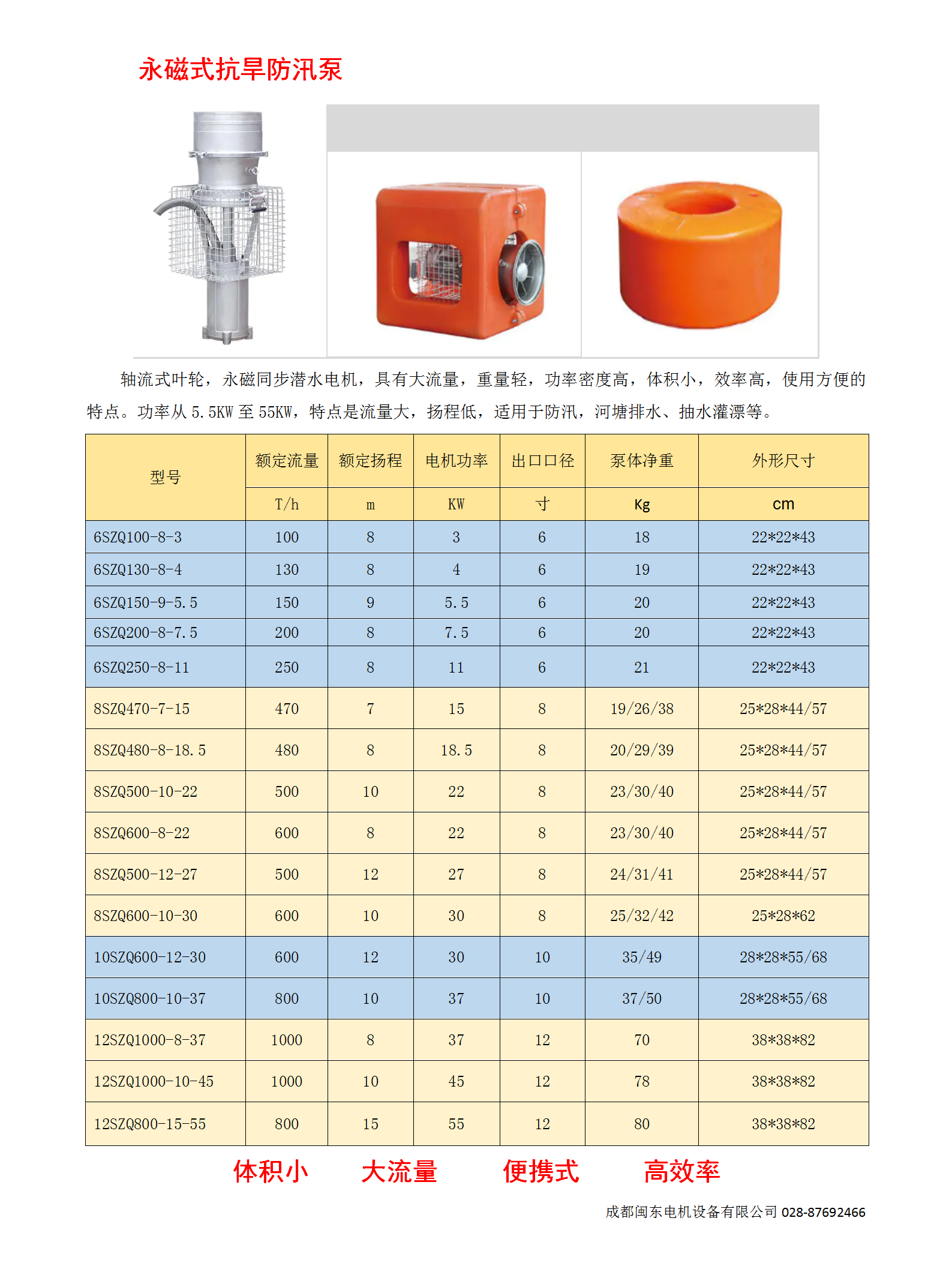 永磁式抗旱防汛泵

轴流式叶轮，永磁同步潜水电机，具有大流量，重量轻，功率密度高，体积小，效率高，使用方便的特点。功率从 5.5KW 至 55KW，特点是流量大，扬程低，适用于防汛，河塘排水、抽水灌漂等。

| 型号 | 额定流量 | 额定扬程 | 电机功率 | 出口口径 | 泵体净重 | 外形尺寸 |
|---|---|---|---|---|---|---|
| | T/h | m | KW | 寸 | Kg | cm |
| 6SZQ100-8-3 | 100 | 8 | 3 | 6 | 18 | 22*22*43 |
| 6SZQ130-8-4 | 130 | 8 | 4 | 6 | 19 | 22*22*43 |
| 6SZQ150-9-5.5 | 150 | 9 | 5.5 | 6 | 20 | 22*22*43 |
| 6SZQ200-8-7.5 | 200 | 8 | 7.5 | 6 | 20 | 22*22*43 |
| 6SZQ250-8-11 | 250 | 8 | 11 | 6 | 21 | 22*22*43 |
| 8SZQ470-7-15 | 470 | 7 | 15 | 8 | 19/26/38 | 25*28*44/57 |
| 8SZQ480-8-18.5 | 480 | 8 | 18.5 | 8 | 20/29/39 | 25*28*44/57 |
| 8SZQ500-10-22 | 500 | 10 | 22 | 8 | 23/30/40 | 25*28*44/57 |
| 8SZQ600-8-22 | 600 | 8 | 22 | 8 | 23/30/40 | 25*28*44/57 |
| 8SZQ500-12-27 | 500 | 12 | 27 | 8 | 24/31/41 | 25*28*44/57 |
| 8SZQ600-10-30 | 600 | 10 | 30 | 8 | 25/32/42 | 25*28*62 |
| 10SZQ600-12-30 | 600 | 12 | 30 | 10 | 35/49 | 28*28*55/68 |
| 10SZQ800-10-37 | 800 | 10 | 37 | 10 | 37/50 | 28*28*55/68 |
| 12SZQ1000-8-37 | 1000 | 8 | 37 | 12 | 70 | 38*38*82 |
| 12SZQ1000-10-45 | 1000 | 10 | 45 | 12 | 78 | 38*38*82 |
| 12SZQ800-15-55 | 800 | 15 | 55 | 12 | 80 | 38*38*82 |

体积小 大流量 便携式 高效率

成都闽东电机设备有限公司 028-87692466